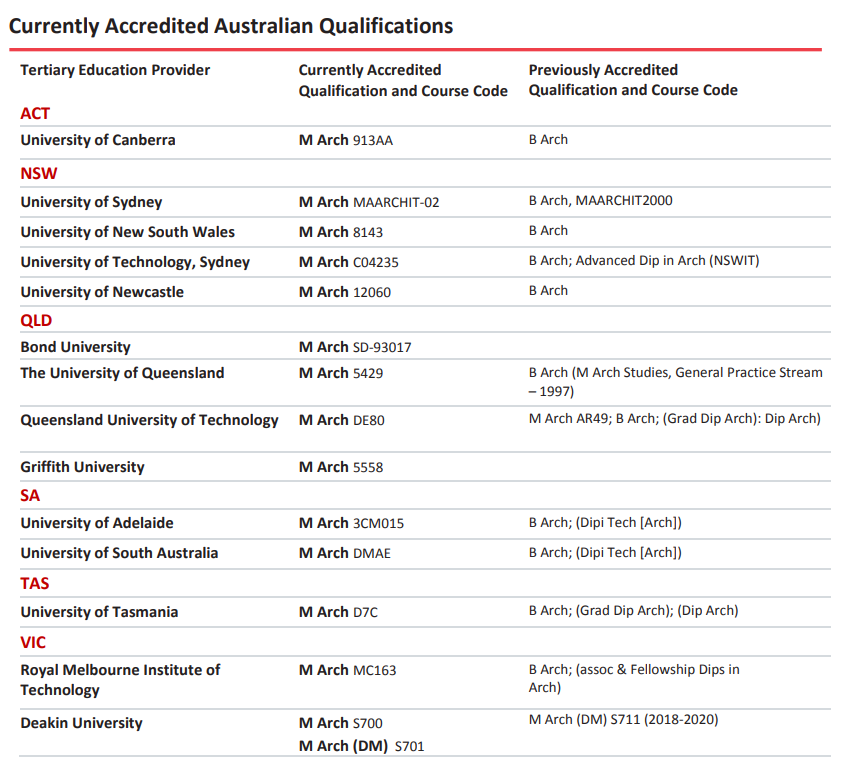 Currently Accredited Australian Qualifications

| Tertiary Education Provider | Currently Accredited Qualification and Course Code | Previously Accredited Qualification and Course Code |
|---|---|---|
| ACT | | |
| University of Canberra | M Arch 913AA | B Arch |
| NSW | | |
| University of Sydney | M Arch MAARCHIT-02 | B Arch, MAARCHIT2000 |
| University of New South Wales | M Arch 8143 | B Arch |
| University of Technology, Sydney | M Arch C04235 | B Arch; Advanced Dip in Arch (NSWIT) |
| University of Newcastle | M Arch 12060 | B Arch |
| QLD | | |
| Bond University | M Arch SD-93017 | |
| The University of Queensland | M Arch 5429 | B Arch (M Arch Studies, General Practice Stream – 1997) |
| Queensland University of Technology | M Arch DE80 | M Arch AR49; B Arch; (Grad Dip Arch): Dip Arch) |
| Griffith University | M Arch 5558 | |
| SA | | |
| University of Adelaide | M Arch 3CM015 | B Arch; (Dipi Tech [Arch]) |
| University of South Australia | M Arch DMAE | B Arch; (Dipi Tech [Arch]) |
| TAS | | |
| University of Tasmania | M Arch D7C | B Arch; (Grad Dip Arch); (Dip Arch) |
| VIC | | |
| Royal Melbourne Institute of Technology | M Arch MC163 | B Arch; (assoc & Fellowship Dips in Arch) |
| Deakin University | M Arch S700 M Arch (DM) S701 | M Arch (DM) S711 (2018-2020) |